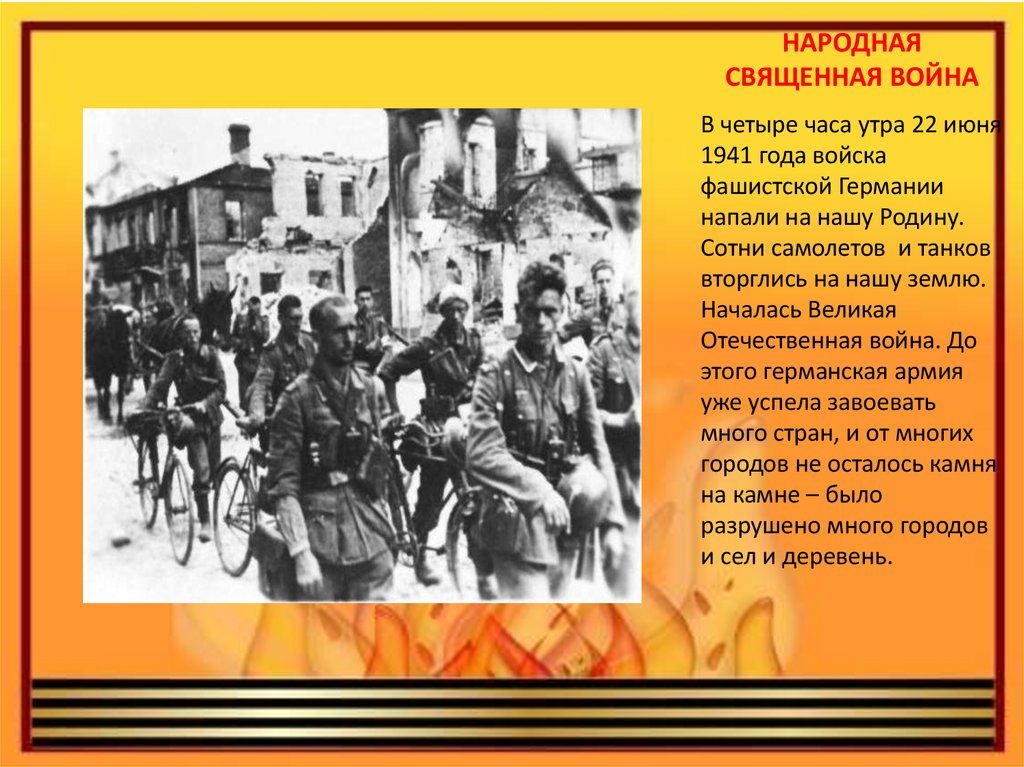 НАРОДНАЯ СВЯЩЕННАЯ ВОЙНА

В четыре часа утра 22 июня 1941 года войска фашистской Германии напали на нашу Родину. Сотни самолетов и танков вторглись на нашу землю. Началась Великая Отечественная война. До этого германская армия уже успела завоевать много стран, и от многих городов не осталось камня на камне – было разрушено много городов и сел и деревень.